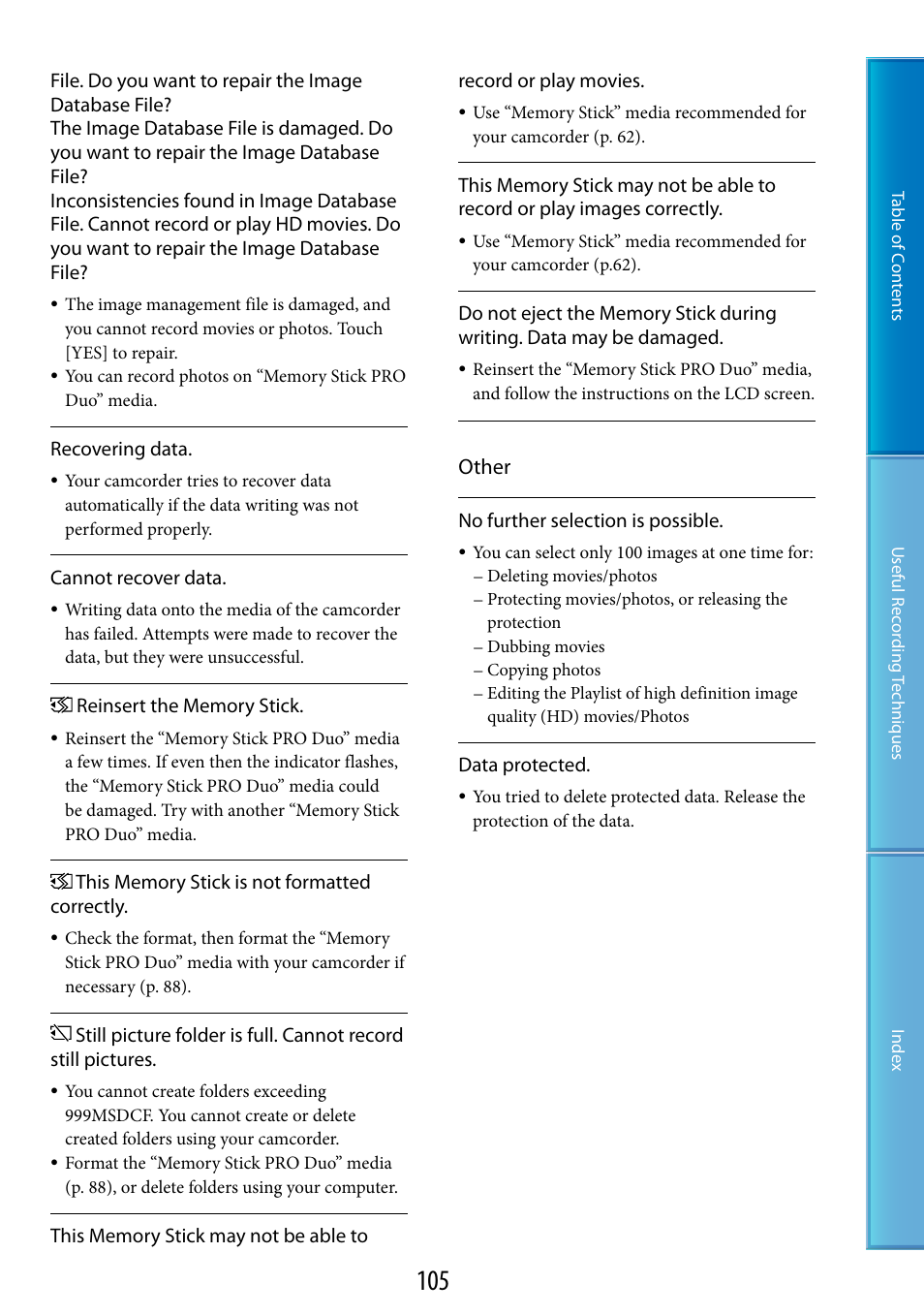 File. Do you want to repair the Image Database File?
The Image Database File is damaged. Do you want to repair the Image Database File?
Inconsistencies found in Image Database File. Cannot record or play HD movies. Do you want to repair the Image Database File?

• The image management file is damaged, and you cannot record movies or photos. Touch [YES] to repair.
• You can record photos on “Memory Stick PRO Duo” media.

Recovering data.

• Your camcorder tries to recover data automatically if the data writing was not performed properly.

Cannot recover data.

• Writing data onto the media of the camcorder has failed. Attempts were made to recover the data, but they were unsuccessful.

Reinsert the Memory Stick.

• Reinsert the “Memory Stick PRO Duo” media a few times. If even then the indicator flashes, the “Memory Stick PRO Duo” media could be damaged. Try with another “Memory Stick PRO Duo” media.

This Memory Stick is not formatted correctly.

• Check the format, then format the “Memory Stick PRO Duo” media with your camcorder if necessary (p. 88).

Still picture folder is full. Cannot record still pictures.

• You cannot create folders exceeding 999MSDCF. You cannot create or delete created folders using your camcorder.
• Format the “Memory Stick PRO Duo” media (p. 88), or delete folders using your computer.

This Memory Stick may not be able to record or play movies.

• Use “Memory Stick” media recommended for your camcorder (p. 62).

This Memory Stick may not be able to record or play images correctly.

• Use “Memory Stick” media recommended for your camcorder (p.62).

Do not eject the Memory Stick during writing. Data may be damaged.

• Reinsert the “Memory Stick PRO Duo” media, and follow the instructions on the LCD screen.

Other

No further selection is possible.

• You can select only 100 images at one time for:
– Deleting movies/photos
– Protecting movies/photos, or releasing the protection
– Dubbing movies
– Copying photos
– Editing the Playlist of high definition image quality (HD) movies/Photos

Data protected.

• You tried to delete protected data. Release the protection of the data.

105

Table of Contents
Useful Recording Techniques
Index